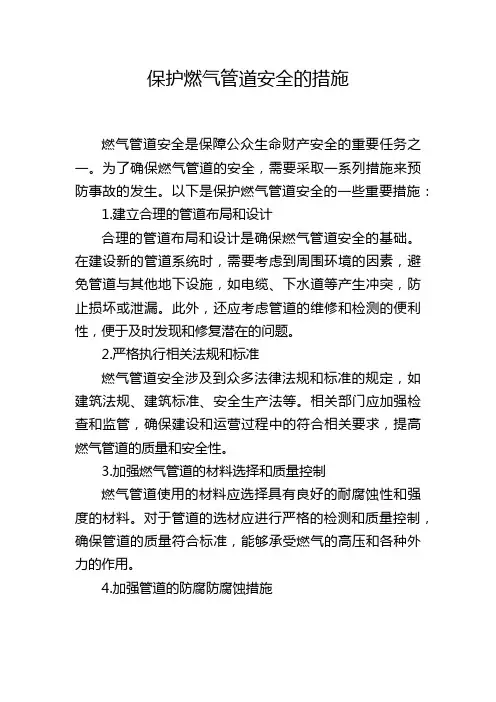 保护燃气管道安全的措施

燃气管道安全是保障公众生命财产安全的重要任务之一。为了确保燃气管道的安全，需要采取一系列措施来预防事故的发生。以下是保护燃气管道安全的一些重要措施：

1.建立合理的管道布局和设计

合理的管道布局和设计是确保燃气管道安全的基础。在建设新的管道系统时，需要考虑到周围环境的因素，避免管道与其他地下设施，如电缆、下水道等产生冲突，防止损坏或泄漏。此外，还应考虑管道的维修和检测的便利性，便于及时发现和修复潜在的问题。

2.严格执行相关法规和标准

燃气管道安全涉及到众多法律法规和标准的规定，如建筑法规、建筑标准、安全生产法等。相关部门应加强检查和监管，确保建设和运营过程中的符合相关要求，提高燃气管道的质量和安全性。

3.加强燃气管道的材料选择和质量控制

燃气管道使用的材料应选择具有良好的耐腐蚀性和强度的材料。对于管道的选材应进行严格的检测和质量控制，确保管道的质量符合标准，能够承受燃气的高压和各种外力的作用。

4.加强管道的防腐防腐蚀措施